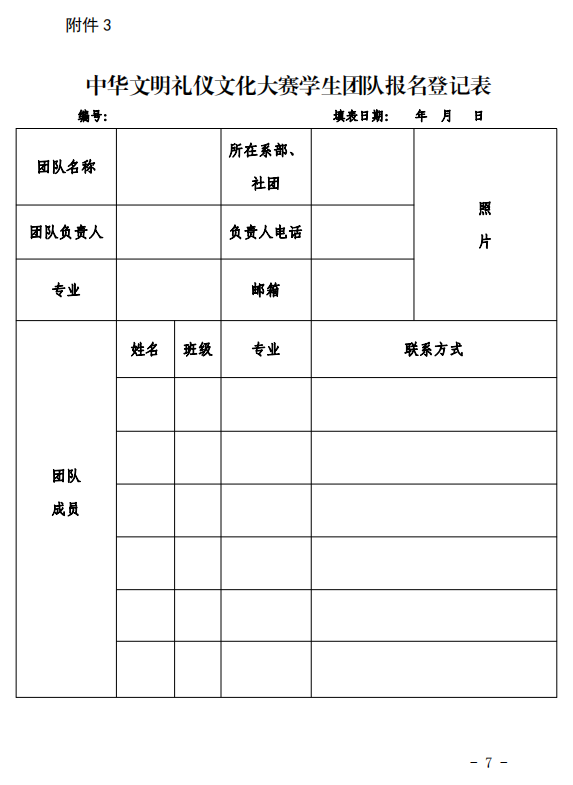 附件 3

中华文明礼仪文化大赛学生团队报名登记表

编号：　　　　　　　　　　　　　　　　　　　　填表日期：　　年　　月　　日

| 团队名称 | | 所在系部、社团 | | 照片 |
|---|---|---|---|---|
| 团队负责人 | | 负责人电话 | | |
| 专业 | | 邮箱 | | |

| 团队成员 | 姓名 | 班级 | 专业 | 联系方式 |
|---|---|---|---|---|
| | | | | |
| | | | | |
| | | | | |
| | | | | |
| | | | | |
| | | | | |

- 7 -